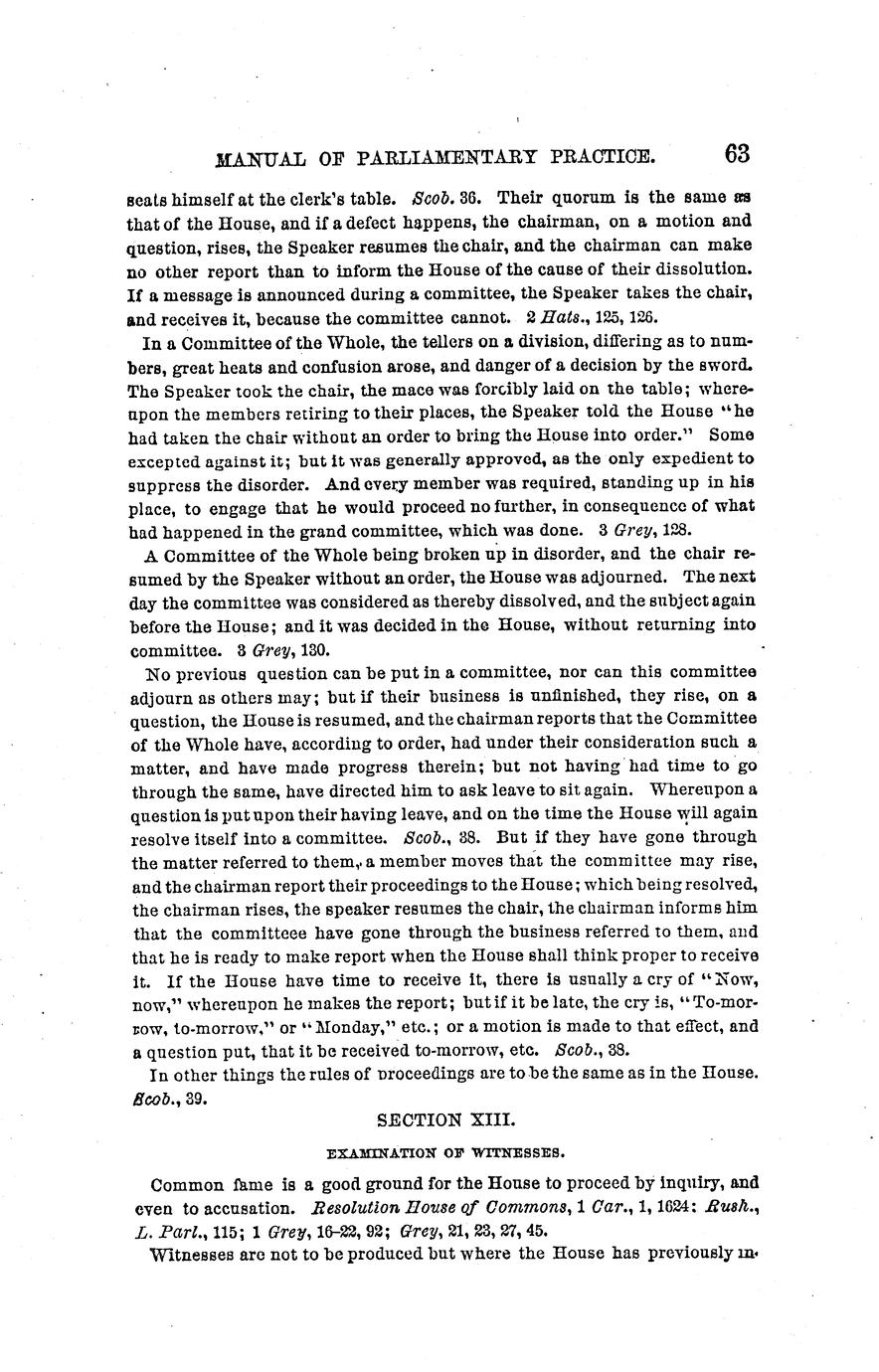 MANUAL OF PARLIAMENTARY PRACTICE. 63

seats himself at the clerk's table. Scob. 36. Their quorum is the same as that of the House, and if a defect happens, the chairman, on a motion and question, rises, the Speaker resumes the chair, and the chairman can make no other report than to inform the House of the cause of their dissolution. If a message is announced during a committee, the Speaker takes the chair, and receives it, because the committee cannot. 2 Hats., 125, 126.

In a Committee of the Whole, the tellers on a division, differing as to numbers, great heats and confusion arose, and danger of a decision by the sword. The Speaker took the chair, the mace was forcibly laid on the table; whereupon the members retiring to their places, the Speaker told the House "he had taken the chair without an order to bring the House into order." Some excepted against it; but it was generally approved, as the only expedient to suppress the disorder. And every member was required, standing up in his place, to engage that he would proceed no further, in consequence of what had happened in the grand committee, which was done. 3 Grey, 128.

A Committee of the Whole being broken up in disorder, and the chair resumed by the Speaker without an order, the House was adjourned. The next day the committee was considered as thereby dissolved, and the subject again before the House; and it was decided in the House, without returning into committee. 3 Grey, 130.

No previous question can be put in a committee, nor can this committee adjourn as others may; but if their business is unfinished, they rise, on a question, the House is resumed, and the chairman reports that the Committee of the Whole have, according to order, had under their consideration such a matter, and have made progress therein; but not having had time to go through the same, have directed him to ask leave to sit again. Whereupon a question is put upon their having leave, and on the time the House will again resolve itself into a committee. Scob., 38. But if they have gone through the matter referred to them, a member moves that the committee may rise, and the chairman report their proceedings to the House; which being resolved, the chairman rises, the speaker resumes the chair, the chairman informs him that the committeee have gone through the business referred to them, and that he is ready to make report when the House shall think proper to receive it. If the House have time to receive it, there is usually a cry of "Now, now," whereupon he makes the report; but if it be late, the cry is, "To-morrow, to-morrow," or "Monday," etc.; or a motion is made to that effect, and a question put, that it be received to-morrow, etc. Scob., 38.

In other things the rules of proceedings are to be the same as in the House. Scob., 39.

SECTION XIII.

EXAMINATION OF WITNESSES.

Common fame is a good ground for the House to proceed by inquiry, and even to accusation. Resolution House of Commons, 1 Car., 1, 1624: Rush., L. Parl., 115; 1 Grey, 16-22, 92; Grey, 21, 23, 27, 45.

Witnesses are not to be produced but where the House has previously in-